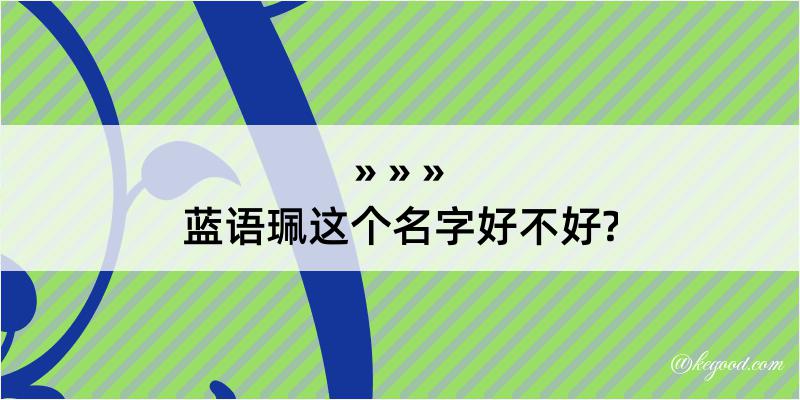 » » »
蓝语珮这个名字好不好?

@kegood.com